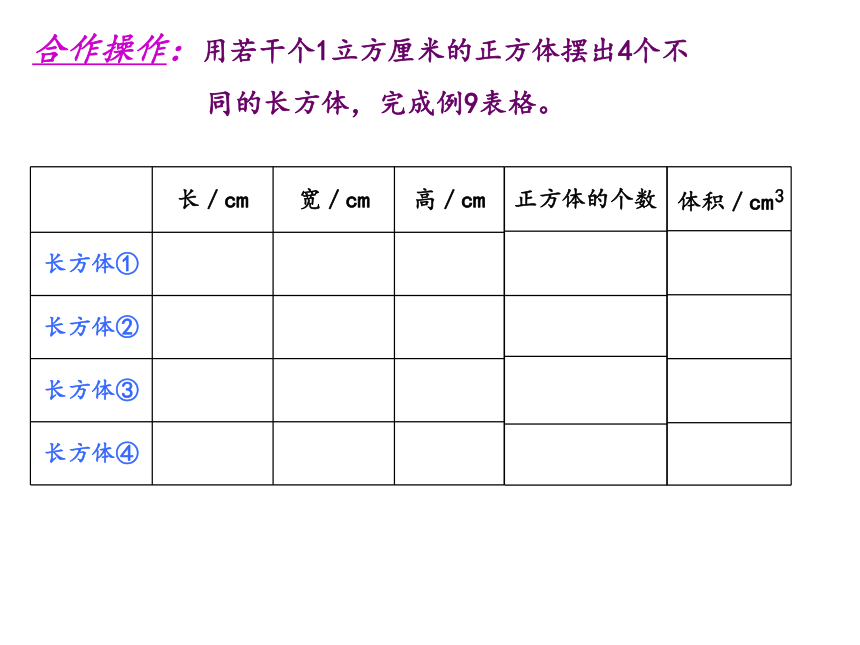 合作操作：用若干个1立方厘米的正方体摆出4个不同的长方体，完成例9表格。

| | 长 / cm | 宽 / cm | 高 / cm | 正方体的个数 | 体积 / $cm^3$ |
|---|---|---|---|---|---|
| 长方体① | | | | | |
| 长方体② | | | | | |
| 长方体③ | | | | | |
| 长方体④ | | | | | |